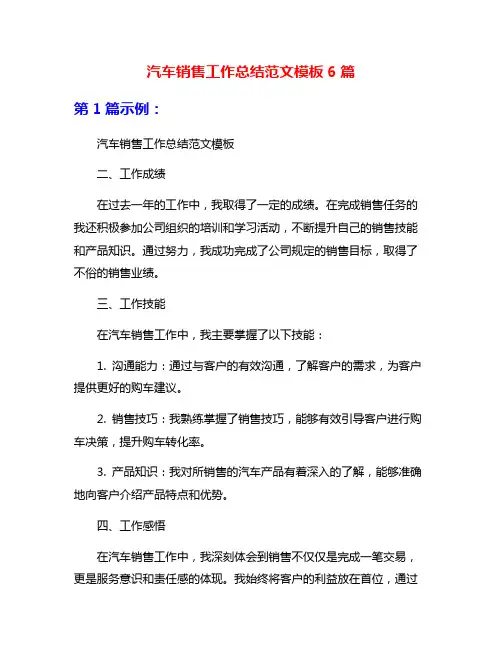 汽车销售工作总结范文模板 6 篇

第 1 篇示例：

汽车销售工作总结范文模板

二、工作成绩

在过去一年的工作中，我取得了一定的成绩。在完成销售任务的我还积极参加公司组织的培训和学习活动，不断提升自己的销售技能和产品知识。通过努力，我成功完成了公司规定的销售目标，取得了不俗的销售业绩。

三、工作技能

在汽车销售工作中，我主要掌握了以下技能：

1. 沟通能力：通过与客户的有效沟通，了解客户的需求，为客户提供更好的购车建议。

2. 销售技巧：我熟练掌握了销售技巧，能够有效引导客户进行购车决策，提升购车转化率。

3. 产品知识：我对所销售的汽车产品有着深入的了解，能够准确地向客户介绍产品特点和优势。

四、工作感悟

在汽车销售工作中，我深刻体会到销售不仅仅是完成一笔交易，更是服务意识和责任感的体现。我始终将客户的利益放在首位，通过